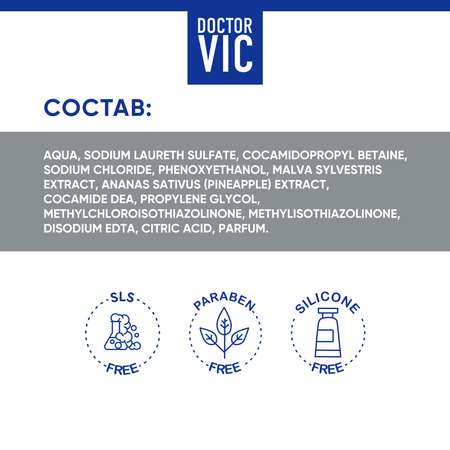 DOCTOR
VIC

СОСТАВ:

AQUA, SODIUM LAURETH SULFATE, COCAMIDOPROPYL BETAINE, SODIUM CHLORIDE, PHENOXYETHANOL, MALVA SYLVESTRIS EXTRACT, ANANAS SATIVUS (PINEAPPLE) EXTRACT, COCAMIDE DEA, PROPYLENE GLYCOL, METHYLCHLOROISOTHIAZOLINONE, METHYLISOTHIAZOLINONE, DISODIUM EDTA, CITRIC ACID, PARFUM.

SLS
FREE

PARABEN
FREE

SILICONE
FREE